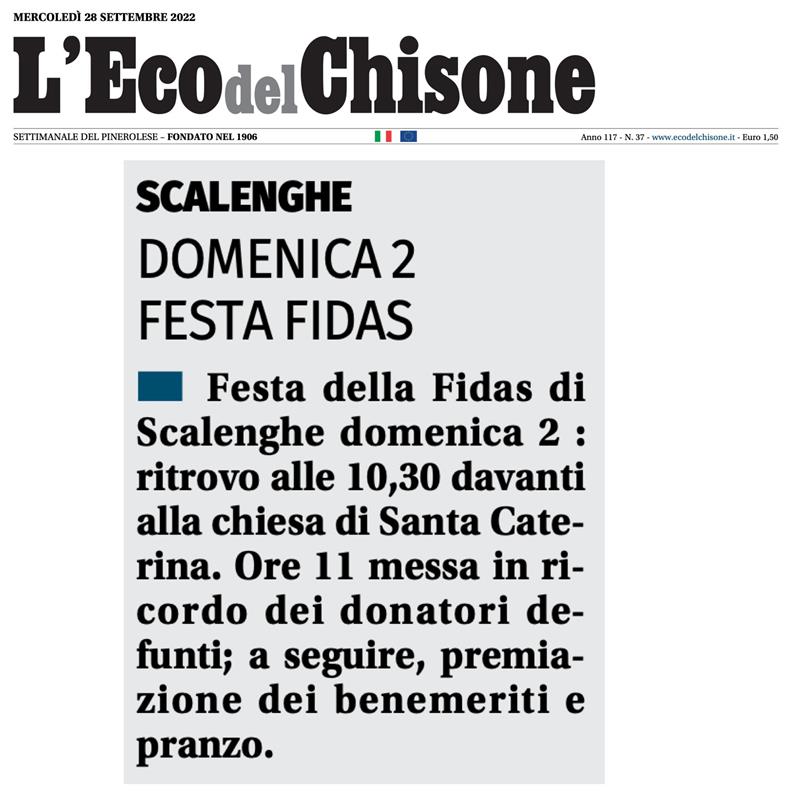 MERCOLEDÌ 28 SETTEMBRE 2022

L'Eco del Chisone

SETTIMANALE DEL PINEROLESE – FONDATO NEL 1906

Anno 117 - N. 37 - www.ecodelchisone.it - Euro 1,50

SCALENGHE

DOMENICA 2 FESTA FIDAS

Festa della Fidas di Scalenghe domenica 2 : ritrovo alle 10,30 davanti alla chiesa di Santa Caterina. Ore 11 messa in ricordo dei donatori defunti; a seguire, premiazione dei benemeriti e pranzo.